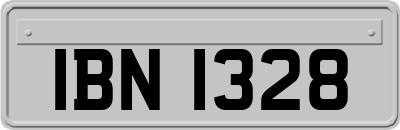 IBN 1328